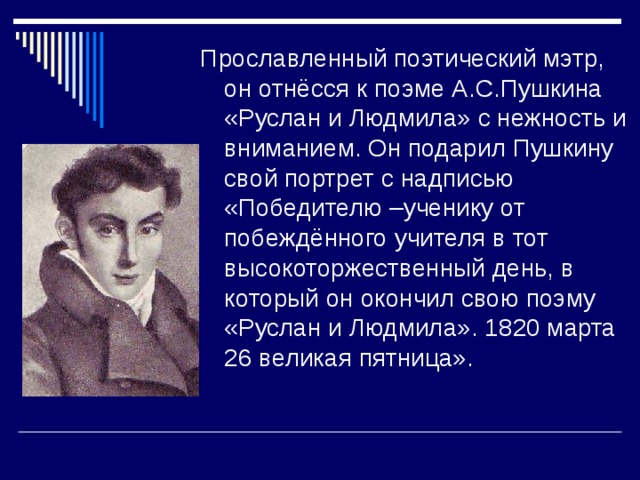 Прославленный поэтический мэтр, он отнёсся к поэме А.С.Пушкина «Руслан и Людмила» с нежность и вниманием. Он подарил Пушкину свой портрет с надписью «Победителю –ученику от побеждённого учителя в тот высокоторжественный день, в который он окончил свою поэму «Руслан и Людмила». 1820 марта 26 великая пятница».